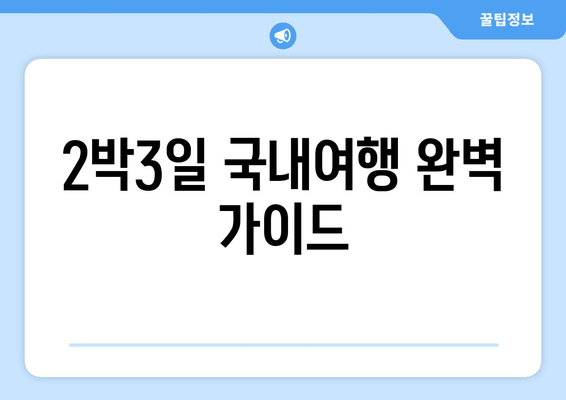 꿀팁정보

2박3일 국내여행 완벽 가이드